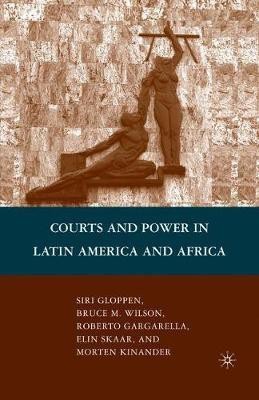 COURTS AND POWER IN LATIN AMERICA AND AFRICA

SIRI GLOPPEN, BRUCE M. WILSON, ROBERTO GARGARELLA, ELIN SKAAR, AND MORTEN KINANDER